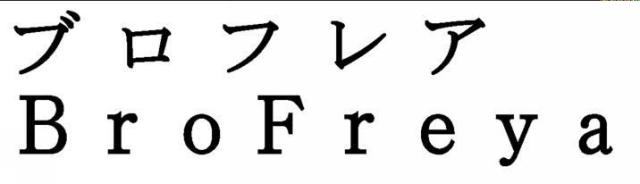 ブロフレア
BroFreya